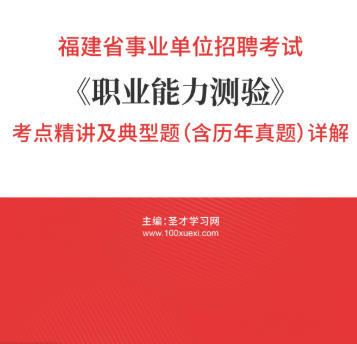 福建省事业单位招聘考试

《职业能力测验》

考点精讲及典型题（含历年真题）详解

主编：圣才学习网
www.100xuexi.com